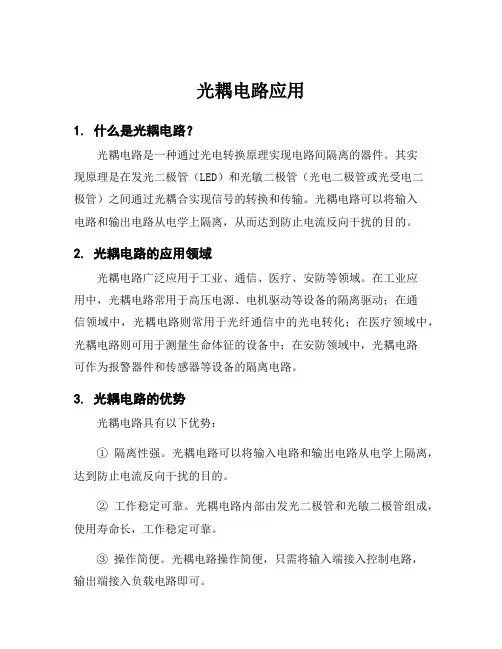 光耦电路应用

1. 什么是光耦电路？

光耦电路是一种通过光电转换原理实现电路间隔离的器件。其实现原理是在发光二极管（LED）和光敏二极管（光电二极管或光受电二极管）之间通过光耦合实现信号的转换和传输。光耦电路可以将输入电路和输出电路从电学上隔离，从而达到防止电流反向干扰的目的。

2. 光耦电路的应用领域

光耦电路广泛应用于工业、通信、医疗、安防等领域。在工业应用中，光耦电路常用于高压电源、电机驱动等设备的隔离驱动；在通信领域中，光耦电路则常用于光纤通信中的光电转化；在医疗领域中，光耦电路则可用于测量生命体征的设备中；在安防领域中，光耦电路可作为报警器件和传感器等设备的隔离电路。

3. 光耦电路的优势

光耦电路具有以下优势：

① 隔离性强。光耦电路可以将输入电路和输出电路从电学上隔离，达到防止电流反向干扰的目的。

② 工作稳定可靠。光耦电路内部由发光二极管和光敏二极管组成，使用寿命长，工作稳定可靠。

③ 操作简便。光耦电路操作简便，只需将输入端接入控制电路，输出端接入负载电路即可。